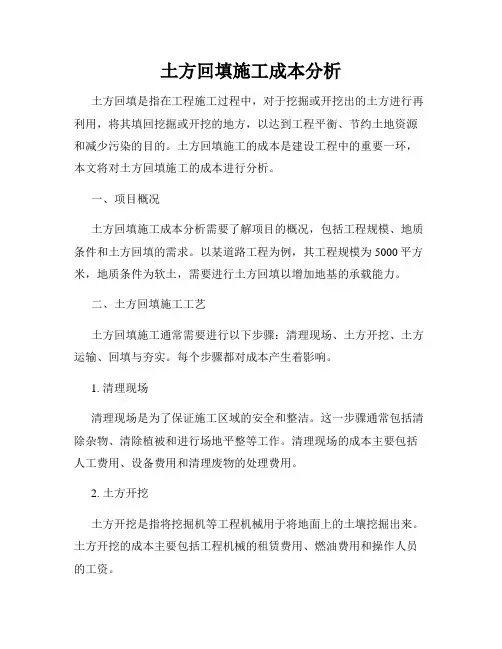 土方回填施工成本分析

土方回填是指在工程施工过程中，对于挖掘或开挖出的土方进行再利用，将其填回挖掘或开挖的地方，以达到工程平衡、节约土地资源和减少污染的目的。土方回填施工的成本是建设工程中的重要一环，本文将对土方回填施工的成本进行分析。

一、项目概况

土方回填施工成本分析需要了解项目的概况，包括工程规模、地质条件和土方回填的需求。以某道路工程为例，其工程规模为5000平方米，地质条件为软土，需要进行土方回填以增加地基的承载能力。

二、土方回填施工工艺

土方回填施工通常需要进行以下步骤：清理现场、土方开挖、土方运输、回填与夯实。每个步骤都对成本产生着影响。

1. 清理现场

清理现场是为了保证施工区域的安全和整洁。这一步骤通常包括清除杂物、清除植被和进行场地平整等工作。清理现场的成本主要包括人工费用、设备费用和清理废物的处理费用。

2. 土方开挖

土方开挖是指将挖掘机等工程机械用于将地面上的土壤挖掘出来。土方开挖的成本主要包括工程机械的租赁费用、燃油费用和操作人员的工资。